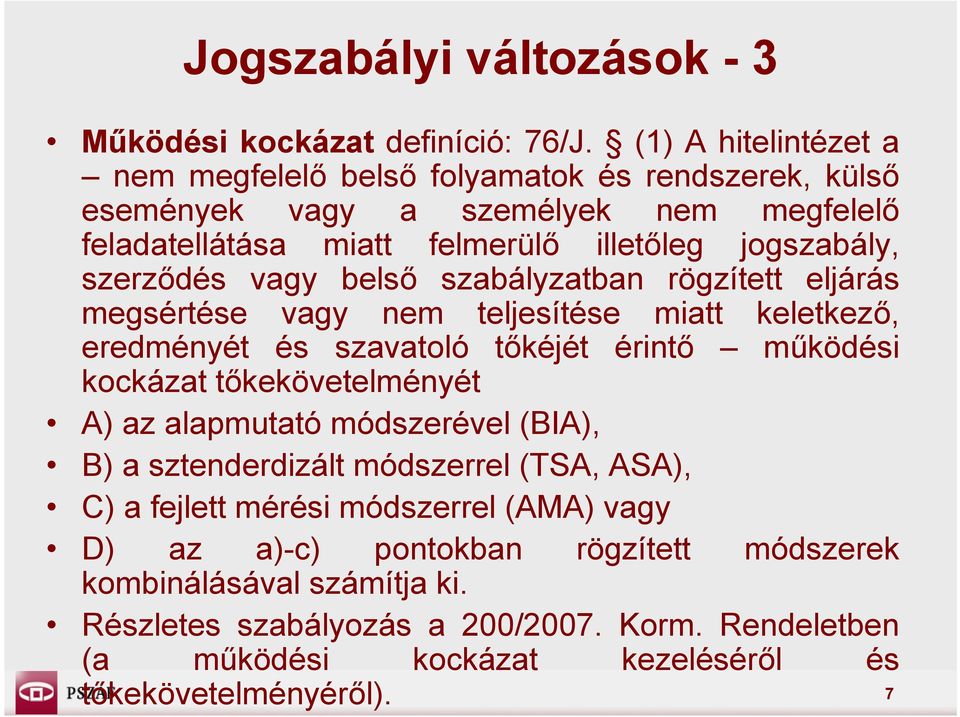 Jogszabályi változások - 3

• Működési kockázat definíció: 76/J. § (1) A hitelintézet a – nem megfelelő belső folyamatok és rendszerek, külső események vagy a személyek nem megfelelő feladatellátása miatt felmerülő illetőleg jogszabály, szerződés vagy belső szabályzatban rögzített eljárás megsértése vagy nem teljesítése miatt keletkező, eredményét és szavatoló tőkéjét érintő – működési kockázat tőkekövetelményét

• A) az alapmutató módszerével (BIA),

• B) a sztenderdizált módszerrel (TSA, ASA),

• C) a fejlett mérési módszerrel (AMA) vagy

• D) az a)-c) pontokban rögzített módszerek kombinálásával számítja ki.

• Részletes szabályozás a 200/2007. Korm. Rendeletben (a működési kockázat kezeléséről és tőkekövetelményéről).

PSZÁF

7